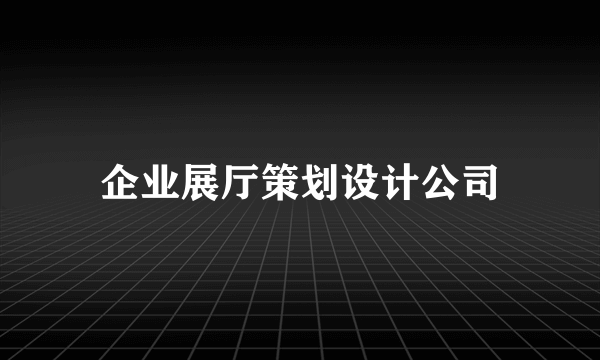 企业展厅策划设计公司